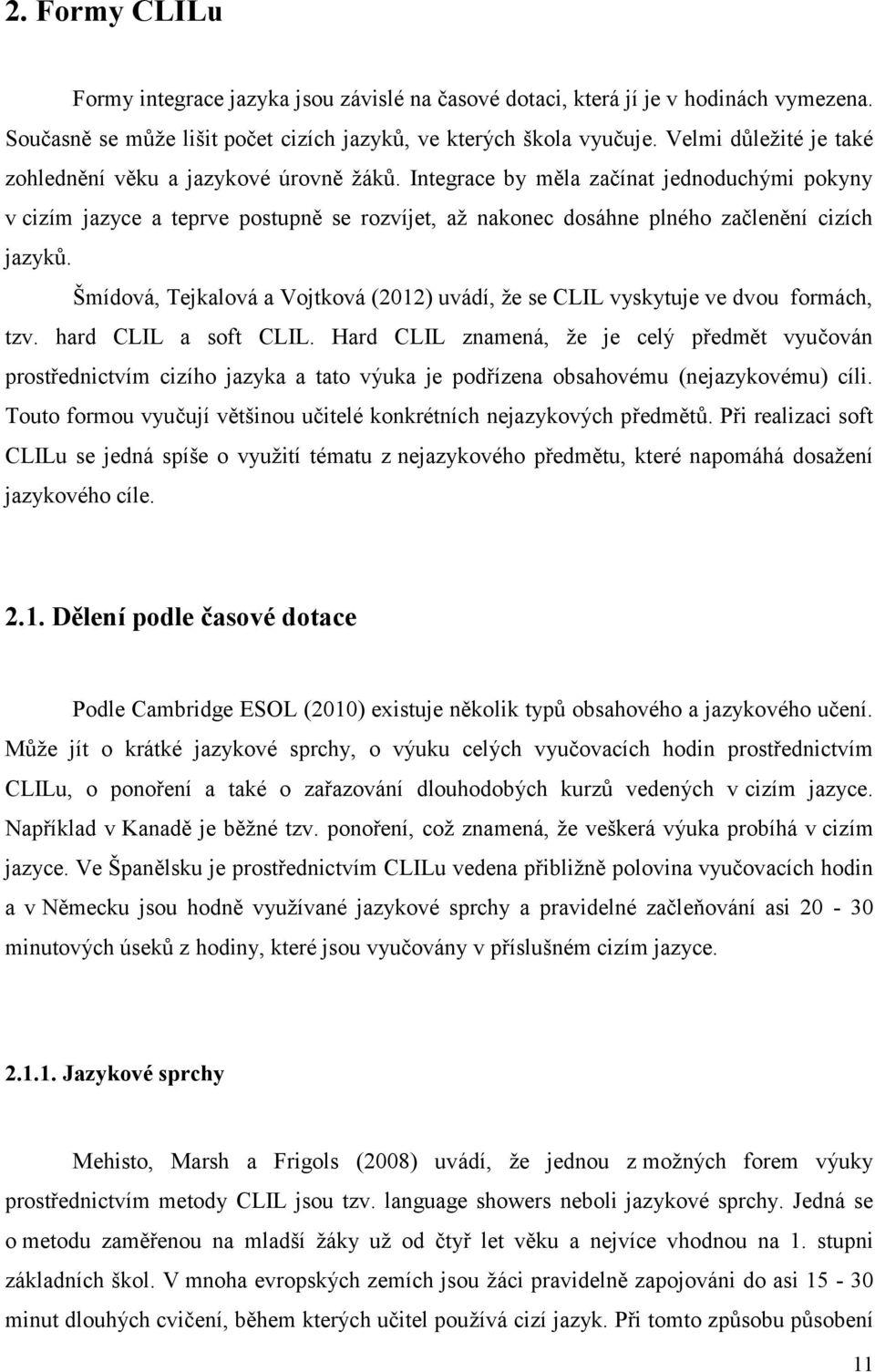 2. Formy CLILu

Formy integrace jazyka jsou závislé na časové dotaci, která jí je v hodinách vymezena. Současně se může lišit počet cizích jazyků, ve kterých škola vyučuje. Velmi důležité je také zohlednění věku a jazykové úrovně žáků. Integrace by měla začínat jednoduchými pokyny v cizím jazyce a teprve postupně se rozvíjet, až nakonec dosáhne plného začlenění cizích jazyků.

Šmídová, Tejkalová a Vojtková (2012) uvádí, že se CLIL vyskytuje ve dvou formách, tzv. hard CLIL a soft CLIL. Hard CLIL znamená, že je celý předmět vyučován prostřednictvím cizího jazyka a tato výuka je podřízena obsahovému (nejazykovému) cíli. Touto formou vyučují většinou učitelé konkrétních nejazykových předmětů. Při realizaci soft CLILu se jedná spíše o využití tématu z nejazykového předmětu, které napomáhá dosažení jazykového cíle.

2.1. Dělení podle časové dotace

Podle Cambridge ESOL (2010) existuje několik typů obsahového a jazykového učení. Může jít o krátké jazykové sprchy, o výuku celých vyučovacích hodin prostřednictvím CLILu, o ponoření a také o zařazování dlouhodobých kurzů vedených v cizím jazyce. Například v Kanadě je běžné tzv. ponoření, což znamená, že veškerá výuka probíhá v cizím jazyce. Ve Španělsku je prostřednictvím CLILu vedena přibližně polovina vyučovacích hodin a v Německu jsou hodně využívané jazykové sprchy a pravidelné začleňování asi 20 - 30 minutových úseků z hodiny, které jsou vyučovány v příslušném cizím jazyce.

2.1.1. Jazykové sprchy

Mehisto, Marsh a Frigols (2008) uvádí, že jednou z možných forem výuky prostřednictvím metody CLIL jsou tzv. language showers neboli jazykové sprchy. Jedná se o metodu zaměřenou na mladší žáky už od čtyř let věku a nejvíce vhodnou na 1. stupni základních škol. V mnoha evropských zemích jsou žáci pravidelně zapojováni do asi 15 - 30 minut dlouhých cvičení, během kterých učitel používá cizí jazyk. Při tomto způsobu působení

11